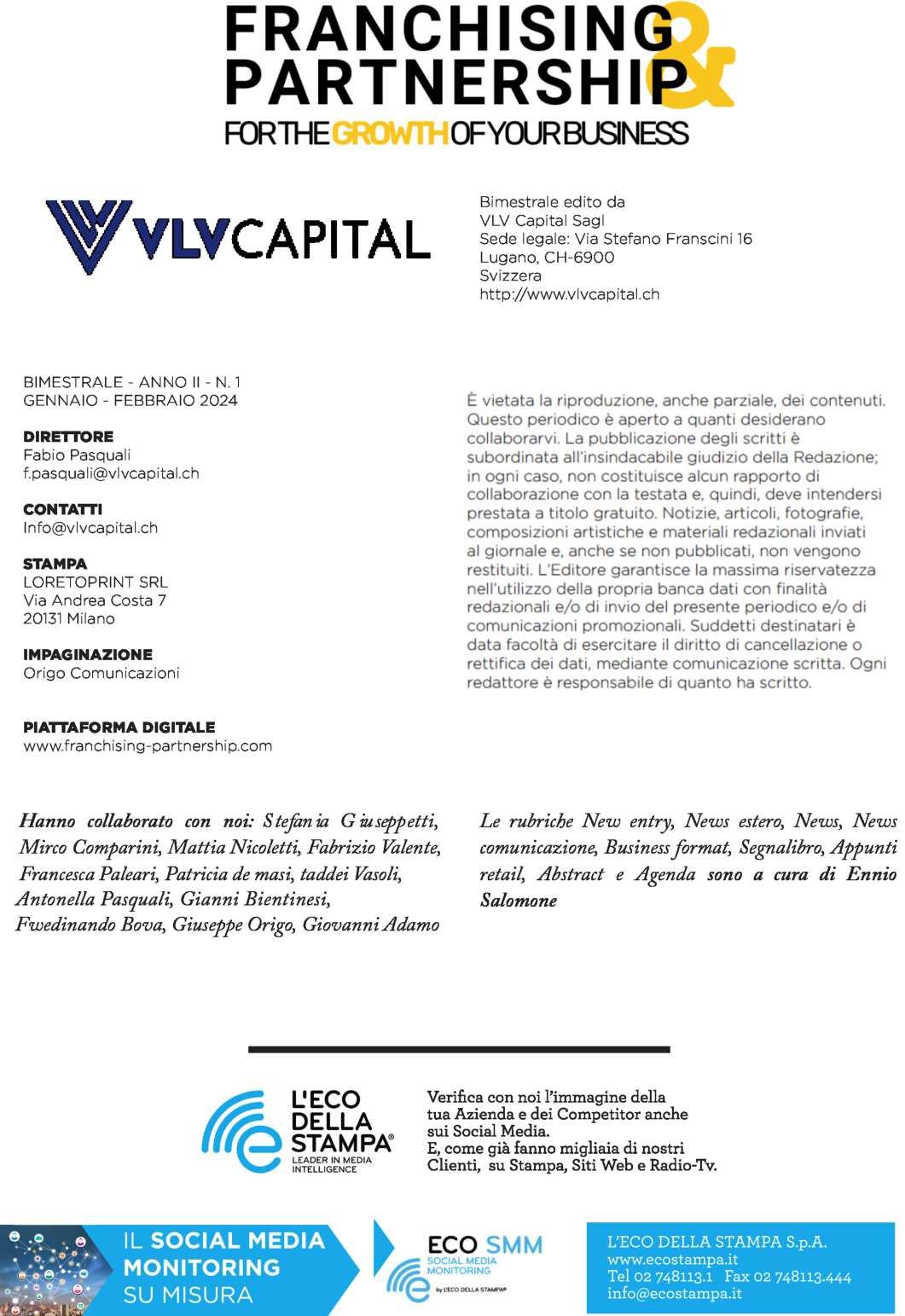 FRANCHISING & PARTNERSHIP
FOR THE GROWTH OF YOUR BUSINESS

VLVCAPITAL

Bimestrale edito da
VLV Capital Sagl
Sede legale: Via Stefano Franscini 16
Lugano, CH-6900
Svizzera
http://www.vlvcapital.ch

BIMESTRALE - ANNO II - N. 1
GENNAIO - FEBBRAIO 2024

DIRETTORE
Fabio Pasquali
f.pasquali@vlvcapital.ch

CONTATTI
Info@vlvcapital.ch

STAMPA
LORETOPRINT SRL
Via Andrea Costa 7
20131 Milano

IMPAGINAZIONE
Origo Comunicazioni

PIATTAFORMA DIGITALE
www.franchising-partnership.com

È vietata la riproduzione, anche parziale, dei contenuti. Questo periodico è aperto a quanti desiderano collaborarvi. La pubblicazione degli scritti è subordinata all'insindacabile giudizio della Redazione; in ogni caso, non costituisce alcun rapporto di collaborazione con la testata e, quindi, deve intendersi prestata a titolo gratuito. Notizie, articoli, fotografie, composizioni artistiche e materiali redazionali inviati al giornale e, anche se non pubblicati, non vengono restituiti. L'Editore garantisce la massima riservatezza nell'utilizzo della propria banca dati con finalità redazionali e/o di invio del presente periodico e/o di comunicazioni promozionali. Suddetti destinatari è data facoltà di esercitare il diritto di cancellazione o rettifica dei dati, mediante comunicazione scritta. Ogni redattore è responsabile di quanto ha scritto.

Hanno collaborato con noi: Stefania Giuseppetti, Mirco Comparini, Mattia Nicoletti, Fabrizio Valente, Francesca Paleari, Patricia de masi, taddei Vasoli, Antonella Pasquali, Gianni Bientinesi, Fwedinando Bova, Giuseppe Origo, Giovanni Adamo

Le rubriche New entry, News estero, News, News comunicazione, Business format, Segnalibro, Appunti retail, Abstract e Agenda sono a cura di Ennio Salomone

L'ECO DELLA STAMPA®
LEADER IN MEDIA INTELLIGENCE

Verifica con noi l'immagine della tua Azienda e dei Competitor anche sui Social Media.
E, come già fanno migliaia di nostri Clienti, su Stampa, Siti Web e Radio-Tv.

IL SOCIAL MEDIA MONITORING SU MISURA

ECO SMM
SOCIAL MEDIA MONITORING
by L'ECO DELLA STAMPA®

L'ECO DELLA STAMPA S.p.A.
www.ecostampa.it
Tel 02 748113.1 Fax 02 748113.444
info@ecostampa.it